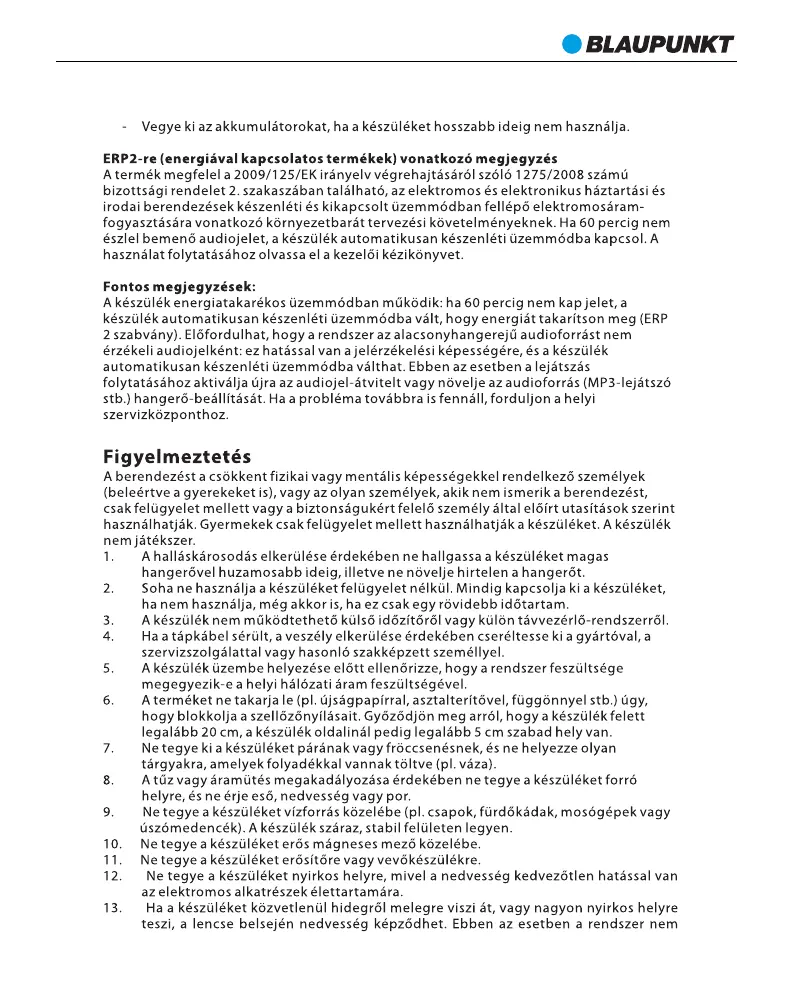 BLAUPUNKT

- Vegye ki az akkumulátorokat, ha a készüléket hosszabb ideig nem használja.

ERP2-re (energiával kapcsolatos termékek) vonatkozó megjegyzés
A termék megfelel a 2009/125/EK irányelv végrehajtásáról szóló 1275/2008 számú bizottsági rendelet 2. szakaszában található, az elektromos és elektronikus háztartási és irodai berendezések készenléti és kikapcsolt üzemmódban fellépő elektromosáram-fogyasztására vonatkozó környezetbarát tervezési követelményeknek. Ha 60 percig nem észlel bemenő audiojelet, a készülék automatikusan készenléti üzemmódba kapcsol. A használat folytatásához olvassa el a kezelői kézikönyvet.

Fontos megjegyzések:
A készülék energiatakarékos üzemmódban működik: ha 60 percig nem kap jelet, a készülék automatikusan készenléti üzemmódba vált, hogy energiát takarítson meg (ERP 2 szabvány). Előfordulhat, hogy a rendszer az alacsonyhangerejű audioforrást nem érzékeli audiojelként: ez hatással van a jelérzékelési képességére, és a készülék automatikusan készenléti üzemmódba válthat. Ebben az esetben a lejátszás folytatásához aktiválja újra az audiojel-átvitelt vagy növelje az audioforrás (MP3-lejátszó stb.) hangerő-beállítását. Ha a probléma továbbra is fennáll, forduljon a helyi szervizközponthoz.

Figyelmeztetés
A berendezést a csökkent fizikai vagy mentális képességekkel rendelkező személyek (beleértve a gyerekeket is), vagy az olyan személyek, akik nem ismerik a berendezést, csak felügyelet mellett vagy a biztonságukért felelő személy által előírt utasítások szerint használhatják. Gyermekek csak felügyelet mellett használhatják a készüléket. A készülék nem játékszer.
1. A halláskárosodás elkerülése érdekében ne hallgassa a készüléket magas hangerővel huzamosabb ideig, illetve ne növelje hirtelen a hangerőt.
2. Soha ne használja a készüléket felügyelet nélkül. Mindig kapcsolja ki a készüléket, ha nem használja, még akkor is, ha ez csak egy rövidebb időtartam.
3. A készülék nem működtethető külső időzítőről vagy külön távvezérlő-rendszerről.
4. Ha a tápkábel sérült, a veszély elkerülése érdekében cseréltesse ki a gyártóval, a szervizszolgálattal vagy hasonló szakképzett személlyel.
5. A készülék üzembe helyezése előtt ellenőrizze, hogy a rendszer feszültsége megegyezik-e a helyi hálózati áram feszültségével.
6. A terméket ne takarja le (pl. újságpapírral, asztalterítővel, függönnyel stb.) úgy, hogy blokkolja a szellőzőnyílásait. Győződjön meg arról, hogy a készülék felett legalább 20 cm, a készülék oldalinál pedig legalább 5 cm szabad hely van.
7. Ne tegye ki a készüléket párának vagy fröccsenésnek, és ne helyezze olyan tárgyakra, amelyek folyadékkal vannak töltve (pl. váza).
8. A tűz vagy áramütés megakadályozása érdekében ne tegye a készüléket forró helyre, és ne érje eső, nedvesség vagy por.
9. Ne tegye a készüléket vízforrás közelébe (pl. csapok, fürdőkádak, mosógépek vagy úszómedencék). A készülék száraz, stabil felületen legyen.
10. Ne tegye a készüléket erős mágneses mező közelébe.
11. Ne tegye a készüléket erősítőre vagy vevőkészülékre.
12. Ne tegye a készüléket nyirkos helyre, mivel a nedvesség kedvezőtlen hatással van az elektromos alkatrészek élettartamára.
13. Ha a készüléket közvetlenül hidegről melegre viszi át, vagy nagyon nyirkos helyre teszi, a lencse belsején nedvesség képződhet. Ebben az esetben a rendszer nem